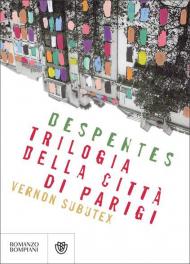 DESPENTES
TRILOGIA DELLA CITTÀ DI PARIGI
VERNON SUBUTEX

ROMANZO BOMPIANI